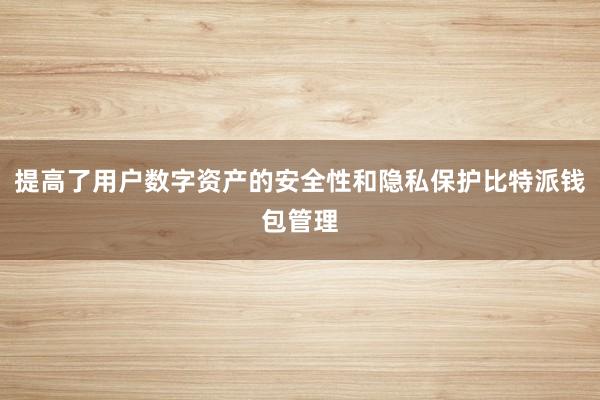 提高了用户数字资产的安全性和隐私保护比特派钱包管理